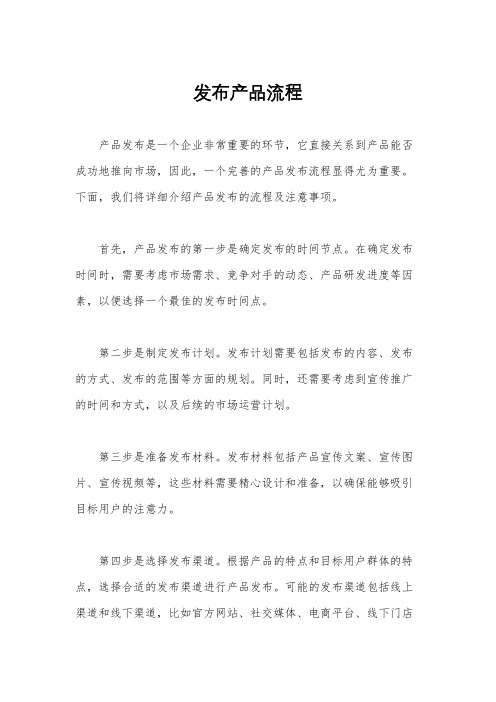 发布产品流程

产品发布是一个企业非常重要的环节，它直接关系到产品能否成功地推向市场，因此，一个完善的产品发布流程显得尤为重要。下面，我们将详细介绍产品发布的流程及注意事项。

首先，产品发布的第一步是确定发布的时间节点。在确定发布时间时，需要考虑市场需求、竞争对手的动态、产品研发进度等因素，以便选择一个最佳的发布时间点。

第二步是制定发布计划。发布计划需要包括发布的内容、发布的方式、发布的范围等方面的规划。同时，还需要考虑到宣传推广的时间和方式，以及后续的市场运营计划。

第三步是准备发布材料。发布材料包括产品宣传文案、宣传图片、宣传视频等，这些材料需要精心设计和准备，以确保能够吸引目标用户的注意力。

第四步是选择发布渠道。根据产品的特点和目标用户群体的特点，选择合适的发布渠道进行产品发布。可能的发布渠道包括线上渠道和线下渠道，比如官方网站、社交媒体、电商平台、线下门店